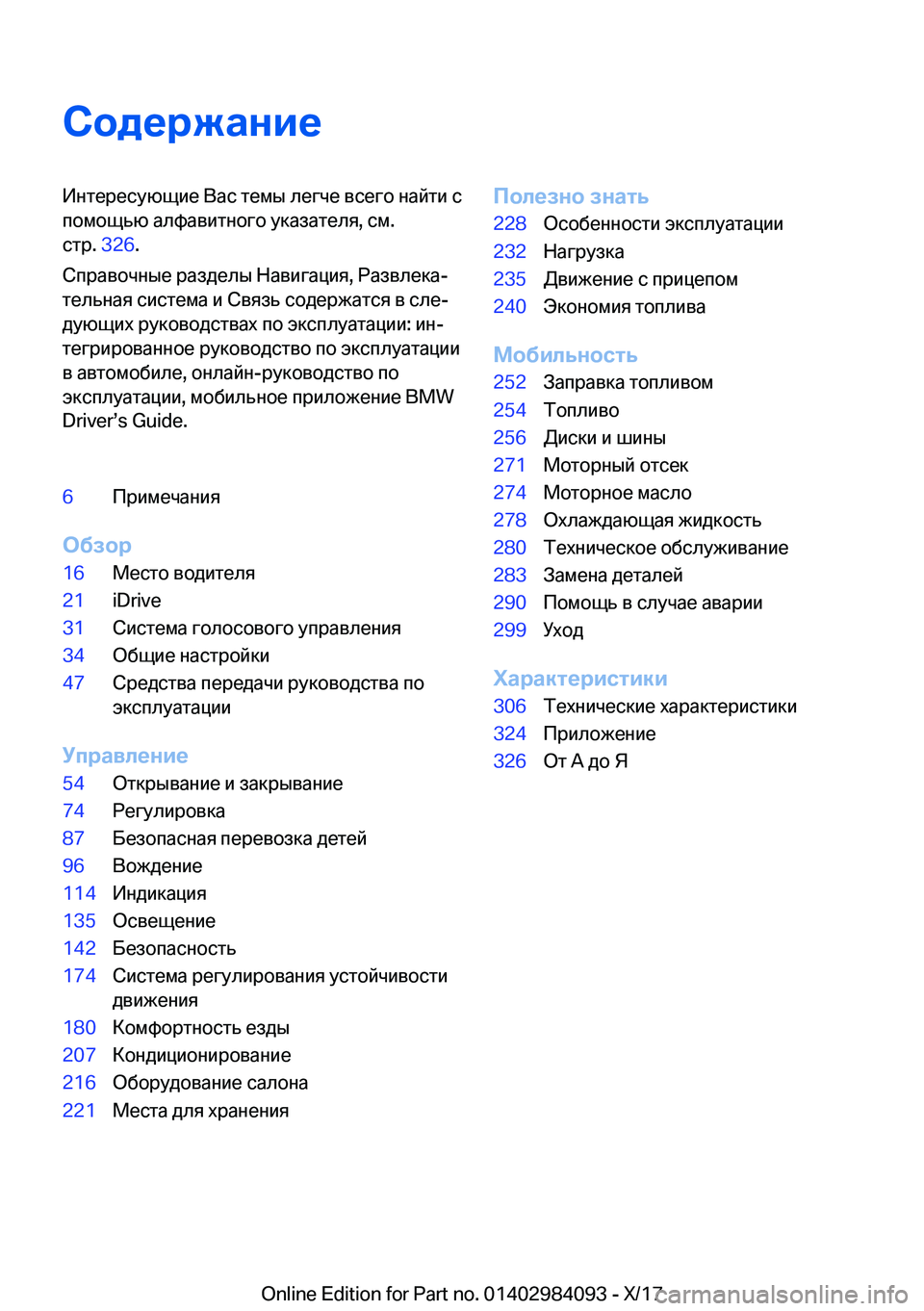 Содержание

Интересующие Вас темы легче всего найти с помощью алфавитного указателя, см. стр. 326.

Справочные разделы Навигация, Развлекательная система и Связь содержатся в следующих руководствах по эксплуатации: интегрированное руководство по эксплуатации в автомобиле, онлайн-руководство по эксплуатации, мобильное приложение BMW Driver’s Guide.

6 Примечания

Обзор
16 Место водителя
21 iDrive
31 Система голосового управления
34 Общие настройки
47 Средства передачи руководства по эксплуатации

Управление
54 Открывание и закрывание
74 Регулировка
87 Безопасная перевозка детей
96 Вождение
114 Индикация
135 Освещение
142 Безопасность
174 Система регулирования устойчивости движения
180 Комфортность езды
207 Кондиционирование
216 Оборудование салона
221 Места для хранения

Полезно знать
228 Особенности эксплуатации
232 Нагрузка
235 Движение с прицепом
240 Экономия топлива

Мобильность
252 Заправка топливом
254 Топливо
256 Диски и шины
271 Моторный отсек
274 Моторное масло
278 Охлаждающая жидкость
280 Техническое обслуживание
283 Замена деталей
290 Помощь в случае аварии
299 Уход

Характеристики
306 Технические характеристики
324 Приложение
326 От А до Я

Online Edition for Part no. 01402984093 - X/17 carmanualsonline.info